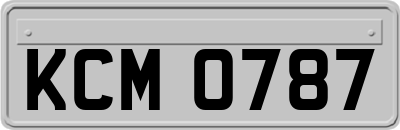 KCM 0787